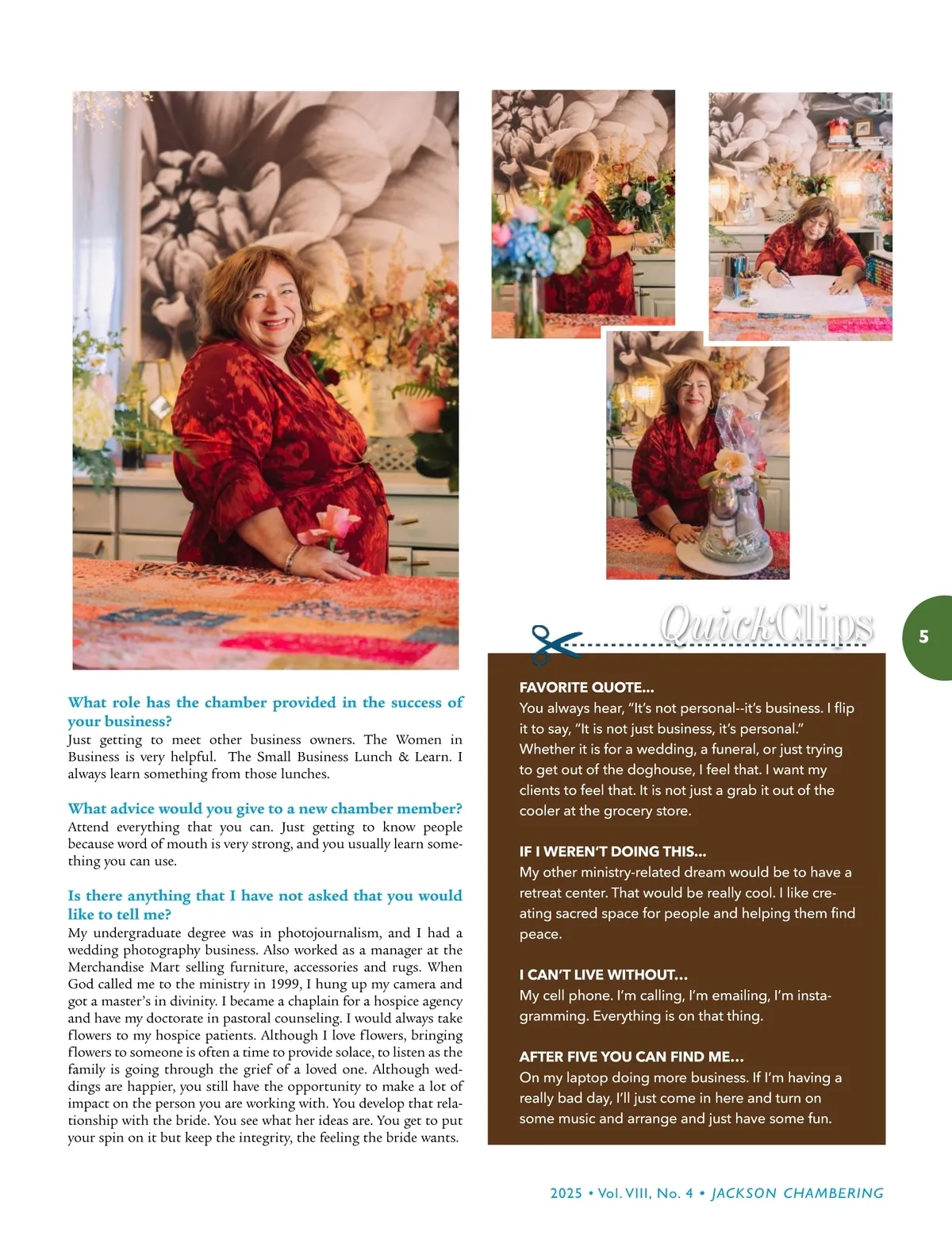 What role has the chamber provided in the success of your business?
Just getting to meet other business owners. The Women in Business is very helpful. The Small Business Lunch & Learn. I always learn something from those lunches.

What advice would you give to a new chamber member?
Attend everything that you can. Just getting to know people because word of mouth is very strong, and you usually learn something you can use.

Is there anything that I have not asked that you would like to tell me?
My undergraduate degree was in photojournalism, and I had a wedding photography business. Also worked as a manager at the Merchandise Mart selling furniture, accessories and rugs. When God called me to the ministry in 1999, I hung up my camera and got a master's in divinity. I became a chaplain for a hospice agency and have my doctorate in pastoral counseling. I would always take flowers to my hospice patients. Although I love flowers, bringing flowers to someone is often a time to provide solace, to listen as the family is going through the grief of a loved one. Although weddings are happier, you still have the opportunity to make a lot of impact on the person you are working with. You develop that relationship with the bride. You see what her ideas are. You get to put your spin on it but keep the integrity, the feeling the bride wants.

QuickClips

5

FAVORITE QUOTE...
You always hear, "It's not personal--it's business. I flip it to say, "It is not just business, it's personal." Whether it is for a wedding, a funeral, or just trying to get out of the doghouse, I feel that. I want my clients to feel that. It is not just a grab it out of the cooler at the grocery store.

IF I WEREN'T DOING THIS...
My other ministry-related dream would be to have a retreat center. That would be really cool. I like creating sacred space for people and helping them find peace.

I CAN'T LIVE WITHOUT...
My cell phone. I'm calling, I'm emailing, I'm instagramming. Everything is on that thing.

AFTER FIVE YOU CAN FIND ME...
On my laptop doing more business. If I'm having a really bad day, I'll just come in here and turn on some music and arrange and just have some fun.

2025 • Vol. VIII, No. 4 • JACKSON CHAMBERING